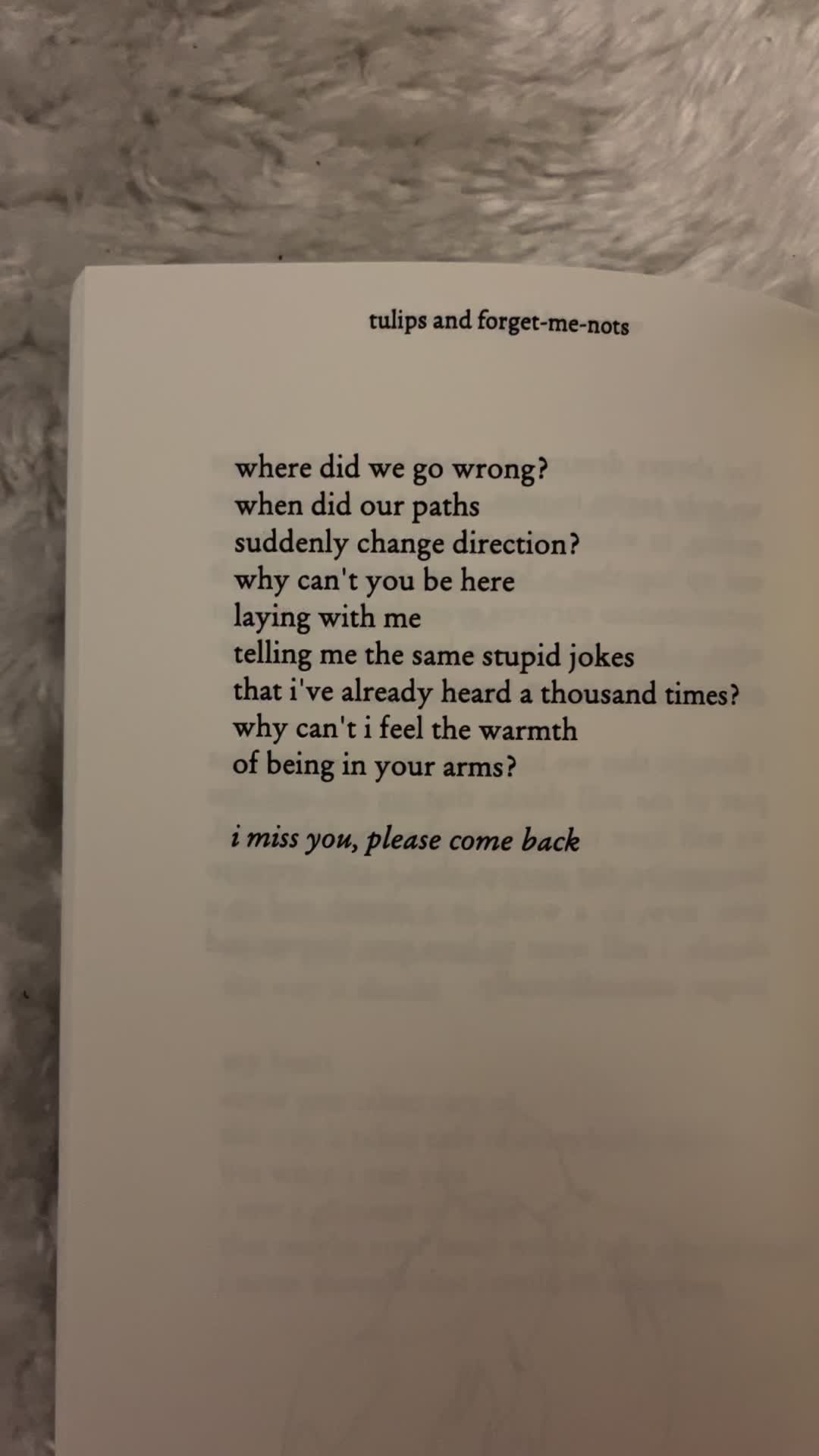 tulips and forget-me-nots

where did we go wrong?
when did our paths
suddenly change direction?
why can't you be here
laying with me
telling me the same stupid jokes
that i've already heard a thousand times?
why can't i feel the warmth
of being in your arms?

i miss you, please come back